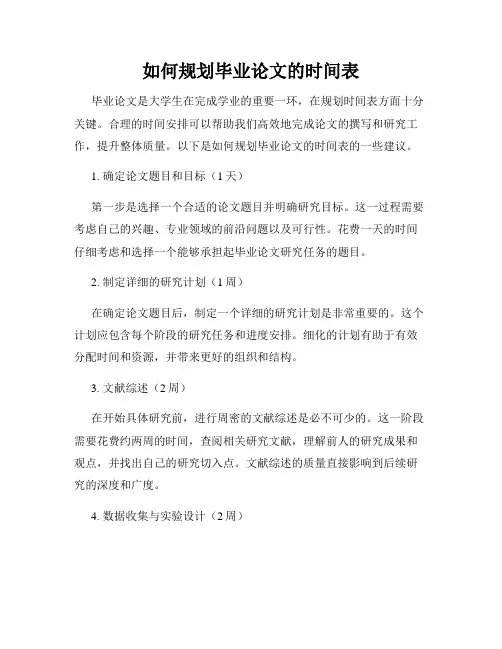 如何规划毕业论文的时间表

毕业论文是大学生在完成学业的重要一环，在规划时间表方面十分关键。合理的时间安排可以帮助我们高效地完成论文的撰写和研究工作，提升整体质量。以下是如何规划毕业论文的时间表的一些建议。

1. 确定论文题目和目标（1天）

第一步是选择一个合适的论文题目并明确研究目标。这一过程需要考虑自己的兴趣、专业领域的前沿问题以及可行性。花费一天的时间仔细考虑和选择一个能够承担起毕业论文研究任务的题目。

2. 制定详细的研究计划（1周）

在确定论文题目后，制定一个详细的研究计划是非常重要的。这个计划应包含每个阶段的研究任务和进度安排。细化的计划有助于有效分配时间和资源，并带来更好的组织和结构。

3. 文献综述（2周）

在开始具体研究前，进行周密的文献综述是必不可少的。这一阶段需要花费约两周的时间，查阅相关研究文献，理解前人的研究成果和观点，并找出自己的研究切入点。文献综述的质量直接影响到后续研究的深度和广度。

4. 数据收集与实验设计（2周）